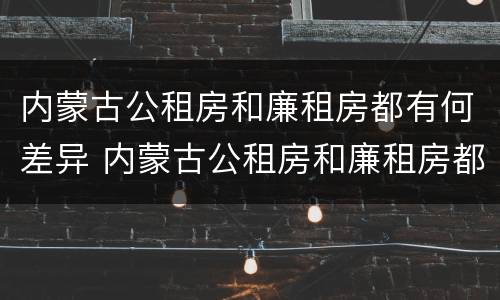 内蒙古公租房和廉租房都有何差异 内蒙古公租房和廉租房都